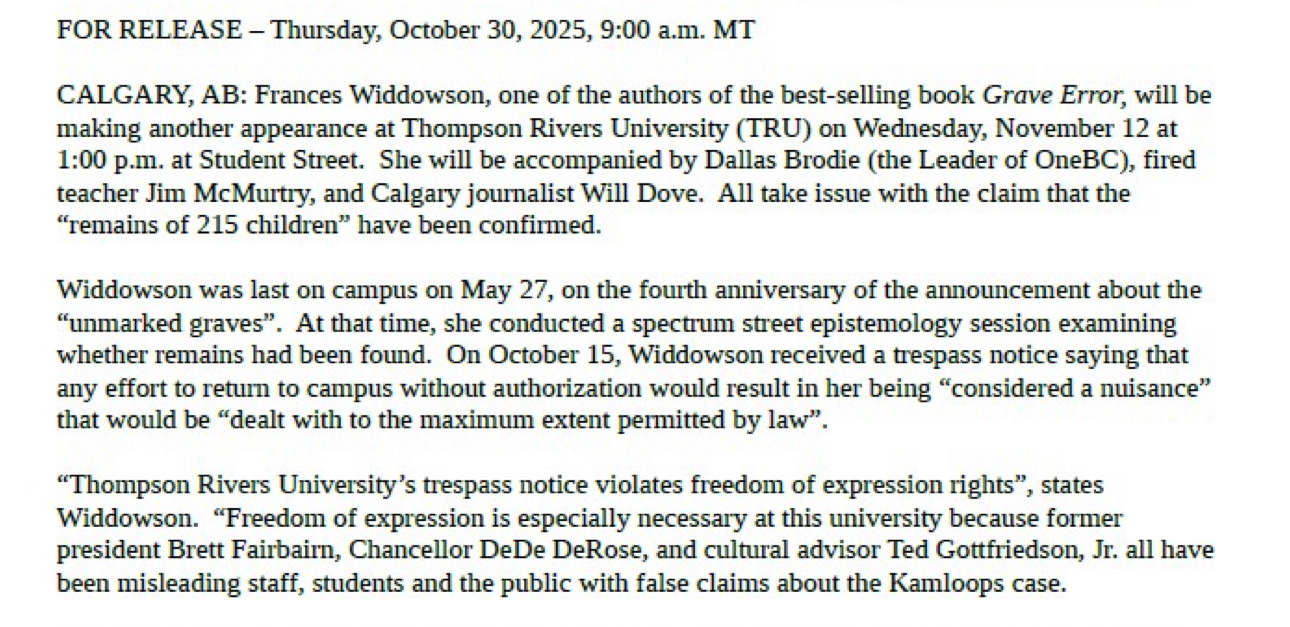 FOR RELEASE – Thursday, October 30, 2025, 9:00 a.m. MT

CALGARY, AB: Frances Widdowson, one of the authors of the best-selling book Grave Error, will be making another appearance at Thompson Rivers University (TRU) on Wednesday, November 12 at 1:00 p.m. at Student Street. She will be accompanied by Dallas Brodie (the Leader of OneBC), fired teacher Jim McMurtry, and Calgary journalist Will Dove. All take issue with the claim that the "remains of 215 children" have been confirmed.

Widdowson was last on campus on May 27, on the fourth anniversary of the announcement about the "unmarked graves". At that time, she conducted a spectrum street epistemology session examining whether remains had been found. On October 15, Widdowson received a trespass notice saying that any effort to return to campus without authorization would result in her being "considered a nuisance" that would be "dealt with to the maximum extent permitted by law".

"Thompson Rivers University's trespass notice violates freedom of expression rights", states Widdowson. "Freedom of expression is especially necessary at this university because former president Brett Fairbairn, Chancellor DeDe DeRose, and cultural advisor Ted Gottfriedson, Jr. all have been misleading staff, students and the public with false claims about the Kamloops case.